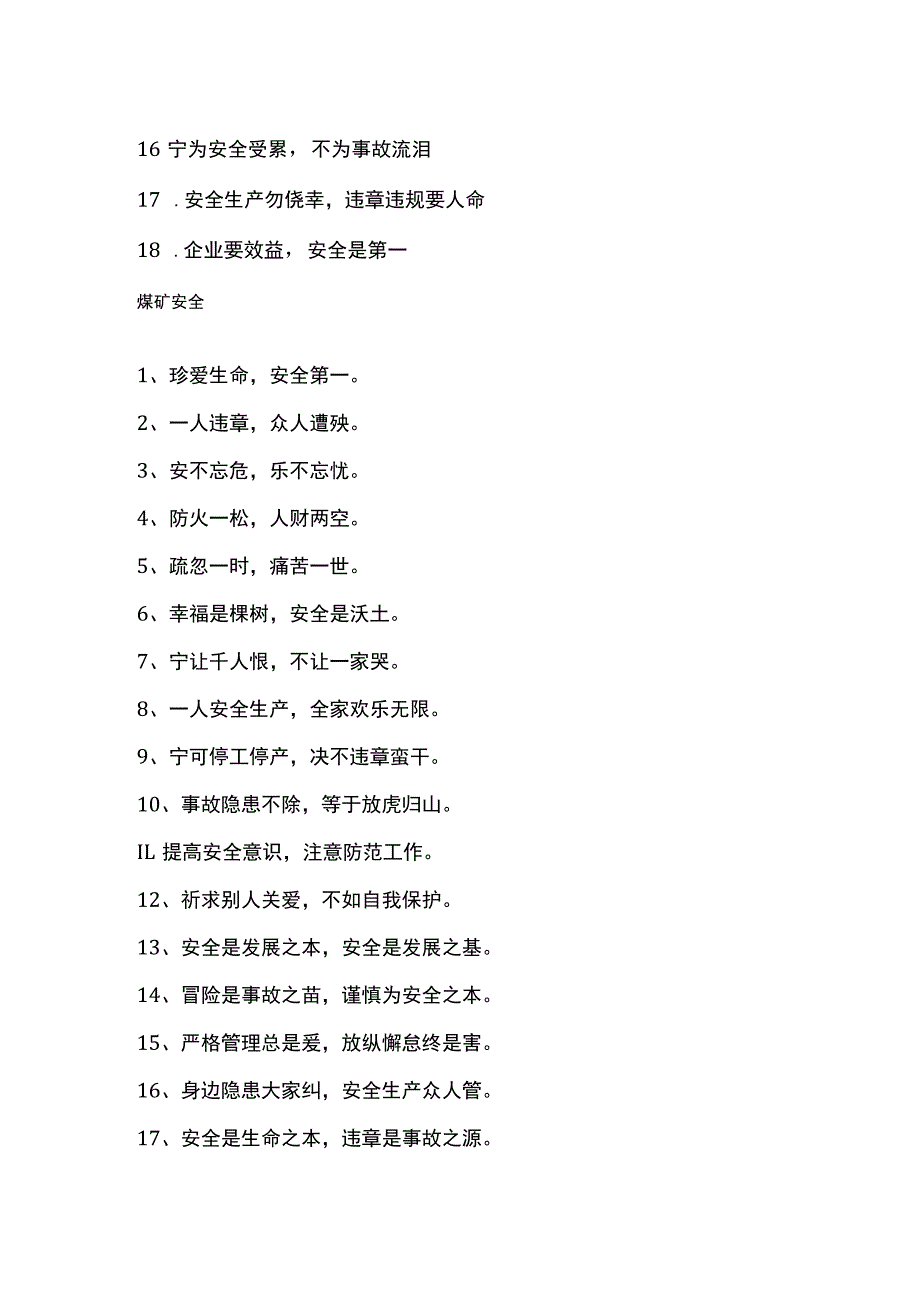 16 宁为安全受累，不为事故流泪

17 ．安全生产勿侥幸，违章违规要人命

18 ．企业要效益，安全是第一

煤矿安全

1、珍爱生命，安全第一。

2、一人违章，众人遭殃。

3、安不忘危，乐不忘忧。

4、防火一松，人财两空。

5、疏忽一时，痛苦一世。

6、幸福是棵树，安全是沃土。

7、宁让千人恨，不让一家哭。

8、一人安全生产，全家欢乐无限。

9、宁可停工停产，决不违章蛮干。

10、事故隐患不除，等于放虎归山。

IL 提高安全意识，注意防范工作。

12、祈求别人关爱，不如自我保护。

13、安全是发展之本，安全是发展之基。

14、冒险是事故之苗，谨慎为安全之本。

15、严格管理总是爱，放纵懈怠终是害。

16、身边隐患大家纠，安全生产众人管。

17、安全是生命之本，违章是事故之源。